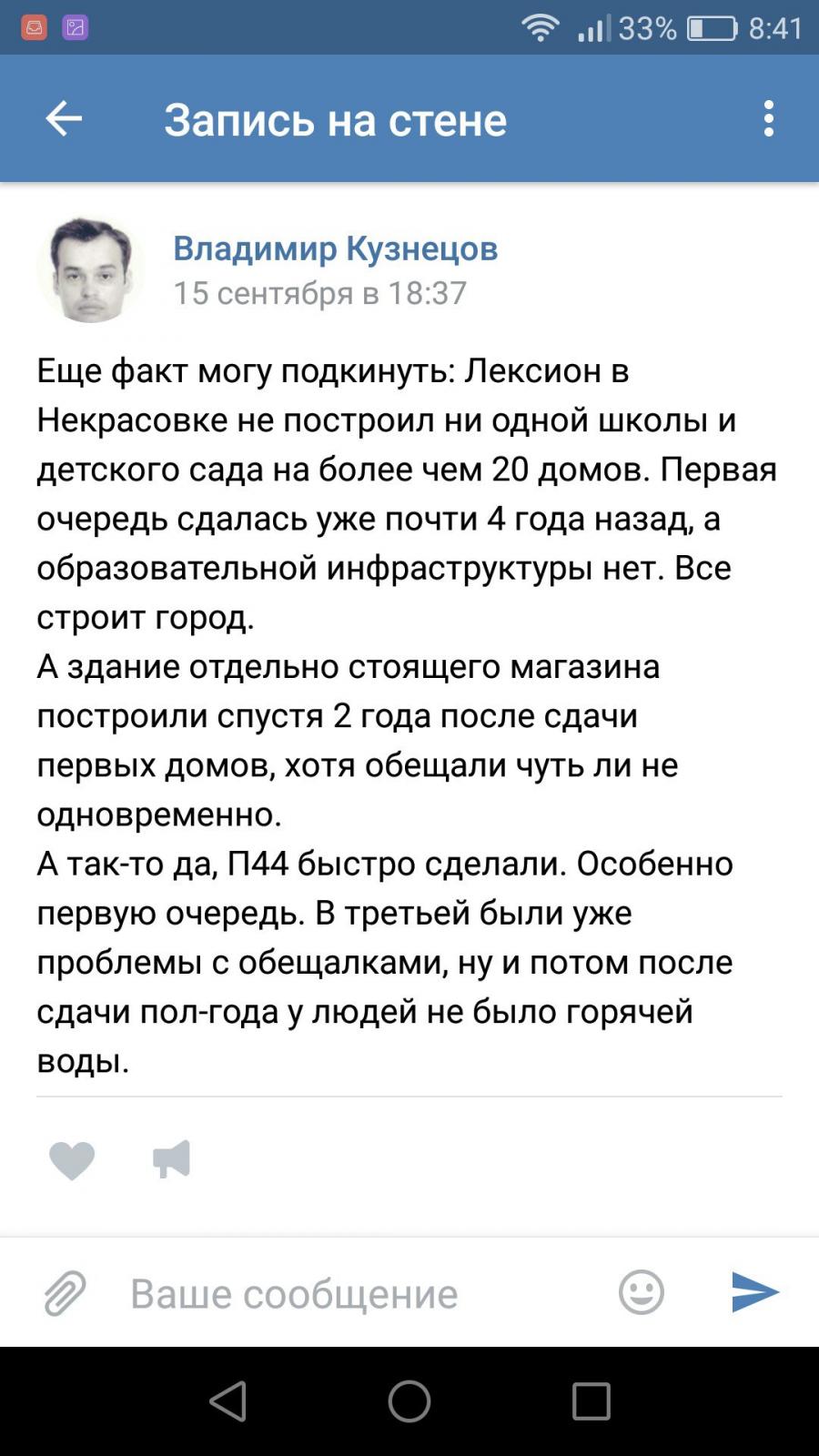 33% 8:41

Запись на стене

Владимир Кузнецов
15 сентября в 18:37

Еще факт могу подкинуть: Лексион в Некрасовке не построил ни одной школы и детского сада на более чем 20 домов. Первая очередь сдалась уже почти 4 года назад, а образовательной инфраструктуры нет. Все строит город.
А здание отдельно стоящего магазина построили спустя 2 года после сдачи первых домов, хотя обещали чуть ли не одновременно.
А так-то да, П44 быстро сделали. Особенно первую очередь. В третьей были уже проблемы с обещалками, ну и потом после сдачи пол-года у людей не было горячей воды.

Ваше сообщение